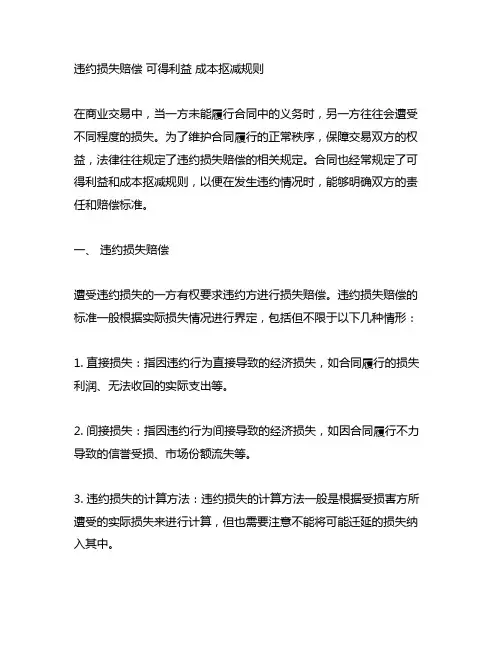 违约损失赔偿 可得利益 成本抠减规则

在商业交易中，当一方未能履行合同中的义务时，另一方往往会遭受不同程度的损失。为了维护合同履行的正常秩序，保障交易双方的权益，法律往往规定了违约损失赔偿的相关规定。合同也经常规定了可得利益和成本抠减规则，以便在发生违约情况时，能够明确双方的责任和赔偿标准。

一、 违约损失赔偿

遭受违约损失的一方有权要求违约方进行损失赔偿。违约损失赔偿的标准一般根据实际损失情况进行界定，包括但不限于以下几种情形：

1. 直接损失：指因违约行为直接导致的经济损失，如合同履行的损失利润、无法收回的实际支出等。

2. 间接损失：指因违约行为间接导致的经济损失，如因合同履行不力导致的信誉受损、市场份额流失等。

3. 违约损失的计算方法：违约损失的计算方法一般是根据受损害方所遭受的实际损失来进行计算，但也需要注意不能将可能迁延的损失纳入其中。